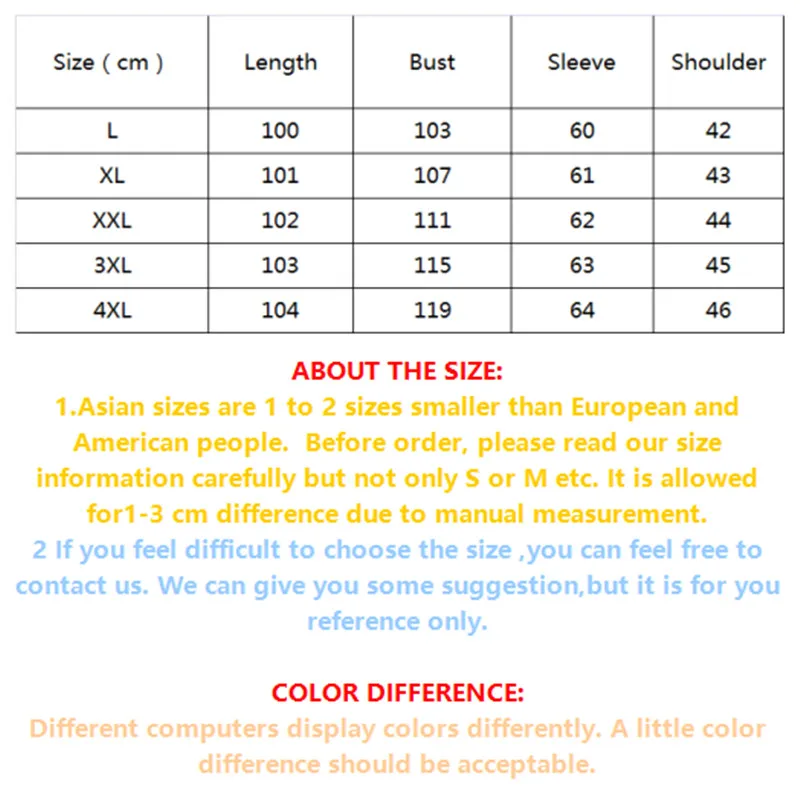 | Size ( cm ) | Length | Bust | Sleeve | Shoulder |
|---|---|---|---|---|
| L | 100 | 103 | 60 | 42 |
| XL | 101 | 107 | 61 | 43 |
| XXL | 102 | 111 | 62 | 44 |
| 3XL | 103 | 115 | 63 | 45 |
| 4XL | 104 | 119 | 64 | 46 |

ABOUT THE SIZE:

1.Asian sizes are 1 to 2 sizes smaller than European and American people. Before order, please read our size information carefully but not only S or M etc. It is allowed for1-3 cm difference due to manual measurement.

2 If you feel difficult to choose the size ,you can feel free to contact us. We can give you some suggestion,but it is for you reference only.

COLOR DIFFERENCE:

Different computers display colors differently. A little color difference should be acceptable.